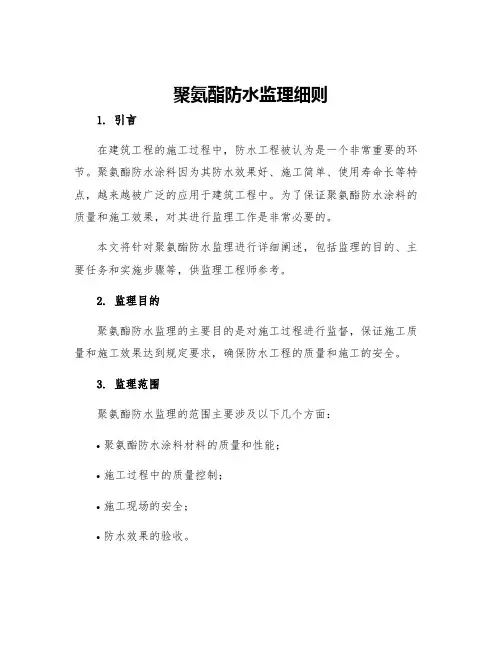 聚氨酯防水监理细则

1. 引言

在建筑工程的施工过程中，防水工程被认为是一个非常重要的环节。聚氨酯防水涂料因为其防水效果好、施工简单、使用寿命长等特点，越来越被广泛的应用于建筑工程中。为了保证聚氨酯防水涂料的质量和施工效果，对其进行监理工作是非常必要的。

本文将针对聚氨酯防水监理进行详细阐述，包括监理的目的、主要任务和实施步骤等，供监理工程师参考。

2. 监理目的

聚氨酯防水监理的主要目的是对施工过程进行监督，保证施工质量和施工效果达到规定要求，确保防水工程的质量和施工的安全。

3. 监理范围

聚氨酯防水监理的范围主要涉及以下几个方面：

• 聚氨酯防水涂料材料的质量和性能；

• 施工过程中的质量控制；

• 施工现场的安全；

• 防水效果的验收。